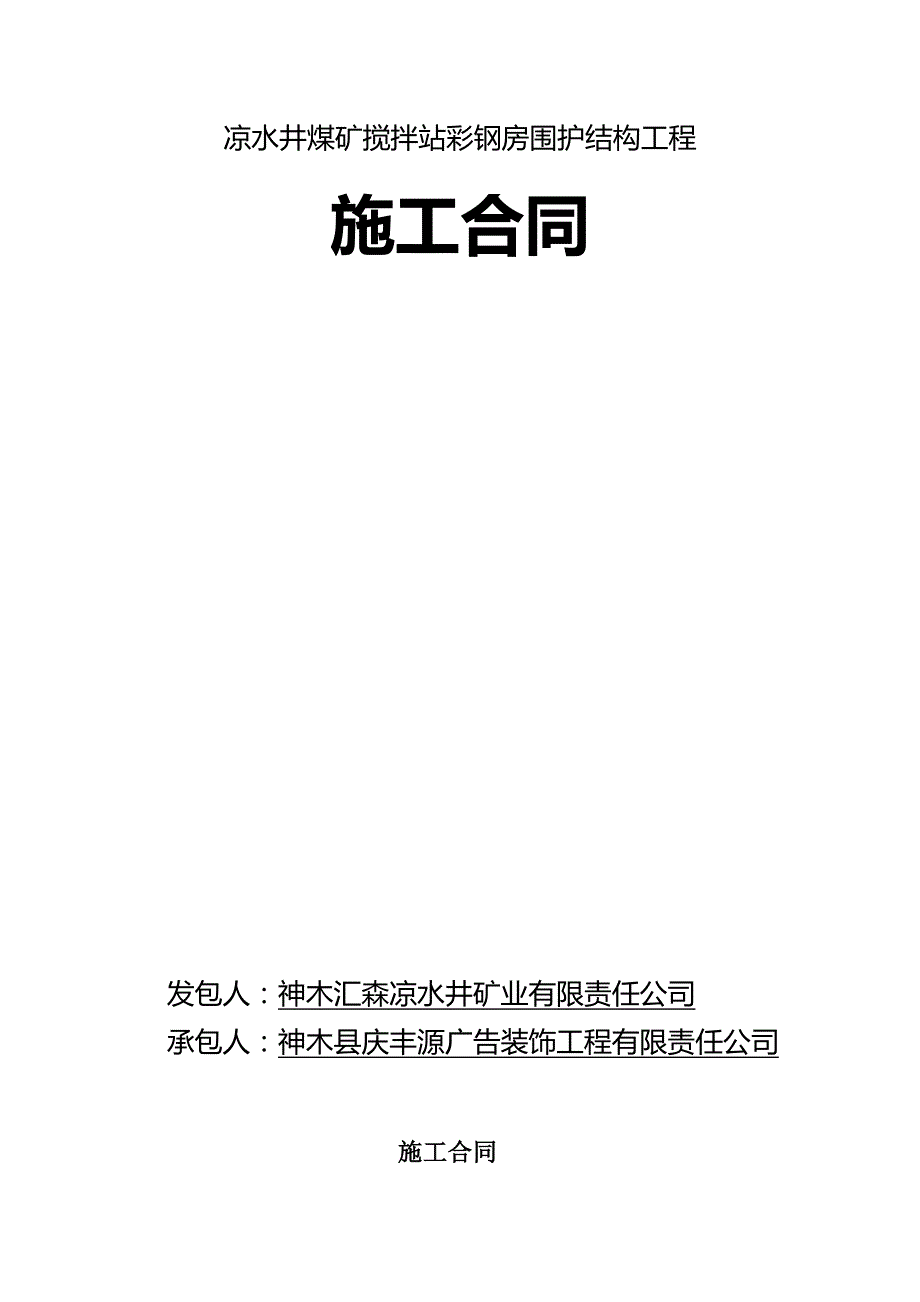 凉水井煤矿搅拌站彩钢房围护结构工程

施工合同

发包人：神木汇森凉水井矿业有限责任公司

承包人：神木县庆丰源广告装饰工程有限责任公司

施工合同